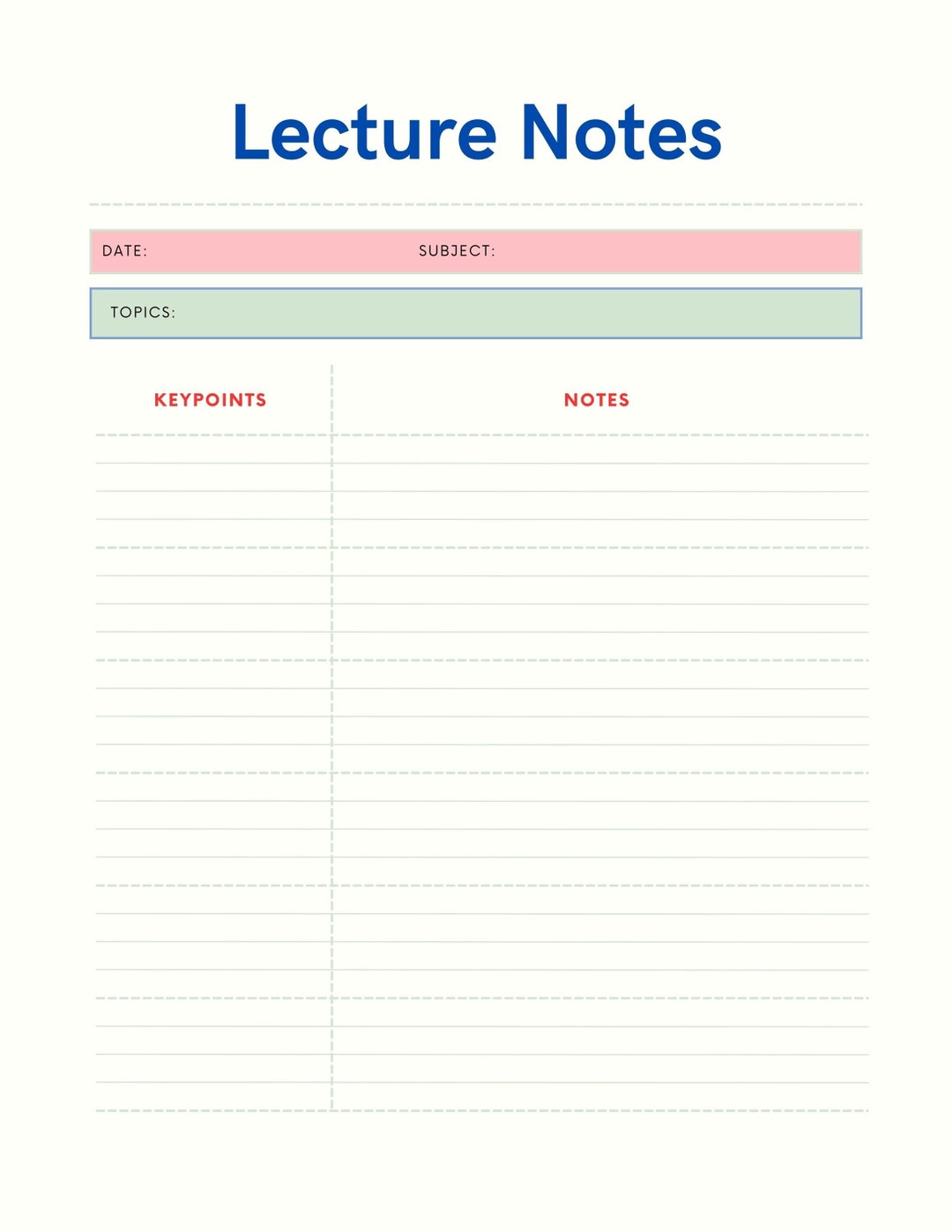 Lecture Notes

DATE: SUBJECT:

TOPICS:

KEYPOINTS

NOTES